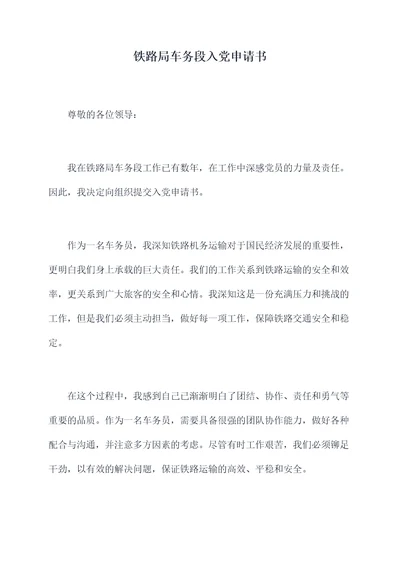 铁路局车务段入党申请书

尊敬的各位领导：

我在铁路局车务段工作已有数年，在工作中深感党员的力量及责任。因此，我决定向组织提交入党申请书。

作为一名车务员，我深知铁路机务运输对于国民经济发展的重要性，更明白我们身上承载的巨大责任。我们的工作关系到铁路运输的安全和效率，更关系到广大旅客的安全和心情。我深知这是一份充满压力和挑战的工作，但是我们必须主动担当，做好每一项工作，保障铁路交通安全和稳定。

在这个过程中，我感到自己已渐渐明白了团结、协作、责任和勇气等重要的品质。作为一名车务员，需要具备很强的团队协作能力，做好各种配合与沟通，并注意多方因素的考虑。尽管有时工作艰苦，我们必须铆足干劲，以有效的解决问题，保证铁路运输的高效、平稳和安全。